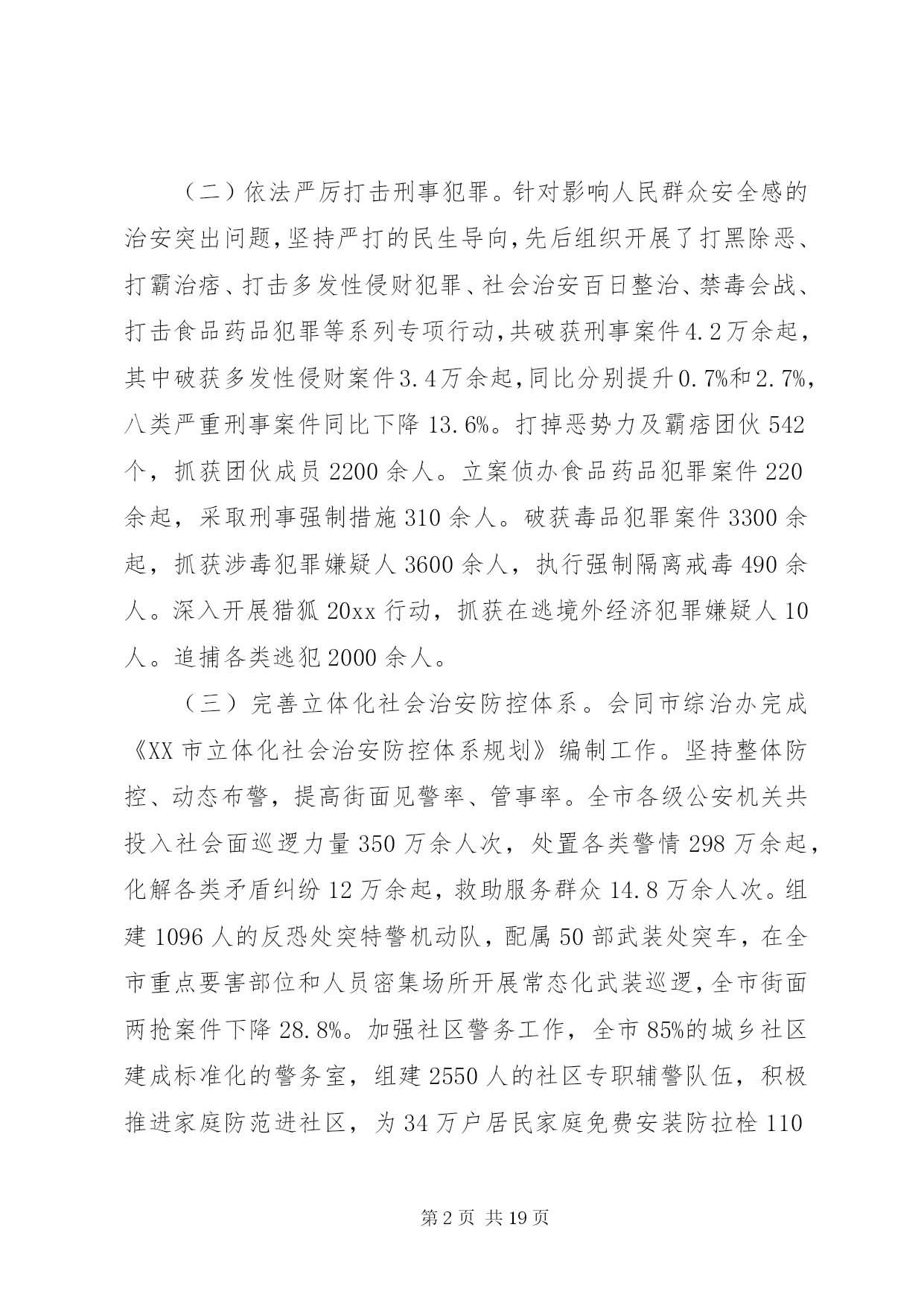 （二）依法严厉打击刑事犯罪。针对影响人民群众安全感的治安突出问题，坚持严打的民生导向，先后组织开展了打黑除恶、打霸治痞、打击多发性侵财犯罪、社会治安百日整治、禁毒会战、打击食品药品犯罪等系列专项行动，共破获刑事案件4.2万余起，其中破获多发性侵财案件3.4万余起，同比分别提升0.7%和2.7%，八类严重刑事案件同比下降13.6%。打掉恶势力及霸痞团伙542个，抓获团伙成员2200余人。立案侦办食品药品犯罪案件220余起，采取刑事强制措施310余人。破获毒品犯罪案件3300余起，抓获涉毒犯罪嫌疑人3600余人，执行强制隔离戒毒490余人。深入开展猎狐20xx行动，抓获在逃境外经济犯罪嫌疑人10人。追捕各类逃犯2000余人。

（三）完善立体化社会治安防控体系。会同市综治办完成《XX市立体化社会治安防控体系规划》编制工作。坚持整体防控、动态布警，提高街面见警率、管事率。全市各级公安机关共投入社会面巡逻力量350万余人次，处置各类警情298万余起，化解各类矛盾纠纷12万余起，救助服务群众14.8万余人次。组建1096人的反恐处突特警机动队，配属50部武装处突车，在全市重点要害部位和人员密集场所开展常态化武装巡逻，全市街面两抢案件下降28.8%。加强社区警务工作，全市85%的城乡社区建成标准化的警务室，组建2550人的社区专职辅警队伍，积极推进家庭防范进社区，为34万户居民家庭免费安装防拉栓110

第2页 共19页